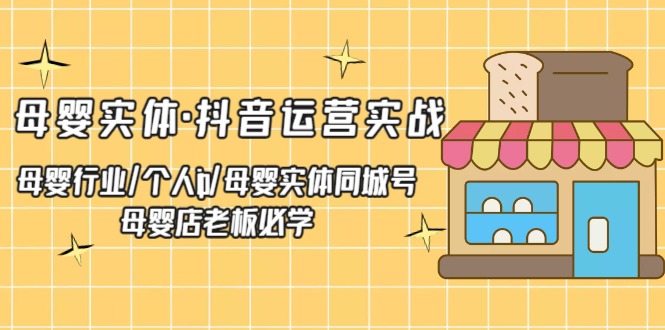 母婴实体·抖音运营实战

母婴行业/个人ip/母婴实体同城号
母婴店老板必学